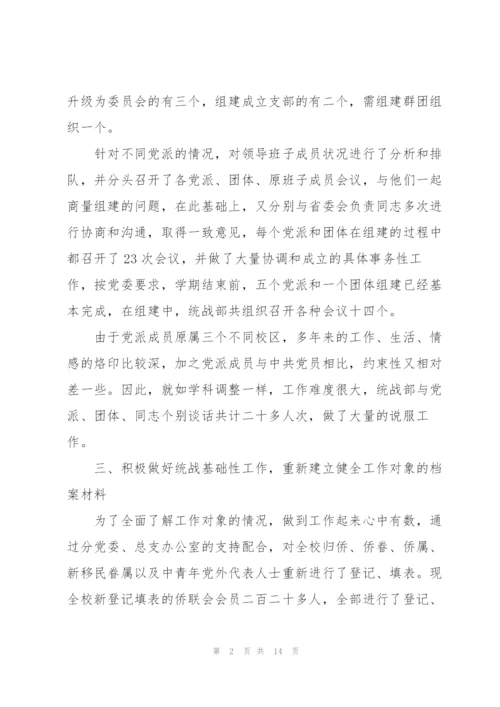 升级为委员会的有三个，组建成立支部的有二个，需组建群团组织一个。

针对不同党派的情况，对领导班子成员状况进行了分析和排队，并分头召开了各党派、团体、原班子成员会议，与他们一起商量组建的问题，在此基础上，又分别与省委会负责同志多次进行协商和沟通，取得一致意见，每个党派和团体在组建的过程中都召开了23次会议，并做了大量协调和成立的具体事务性工作，按党委要求，学期结束前，五个党派和一个团体组建已经基本完成，在组建中，统战部共组织召开各种会议十四个。

由于党派成员原属三个不同校区，多年来的工作、生活、情感的烙印比较深，加之党派成员与中共党员相比，约束性又相对差一些。因此，就如学科调整一样，工作难度很大，统战部与党派、团体、同志个别谈话共计二十多人次，做了大量的说服工作。

三、积极做好统战基础性工作，重新建立健全工作对象的档案材料

为了全面了解工作对象的情况，做到工作起来心中有数，通过分党委、总支办公室的支持配合，对全校归侨、侨眷、侨属、新移民眷属以及中青年党外代表人士重新进行了登记、填表。现全校新登记填表的侨联会会员二百二十多人，全部进行了登记、

第 2 页 共 14 页